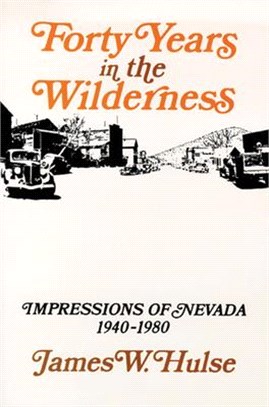 Forty Years in the Wilderness

IMPRESSIONS OF NEVADA 1940-1980

James W. Hulse